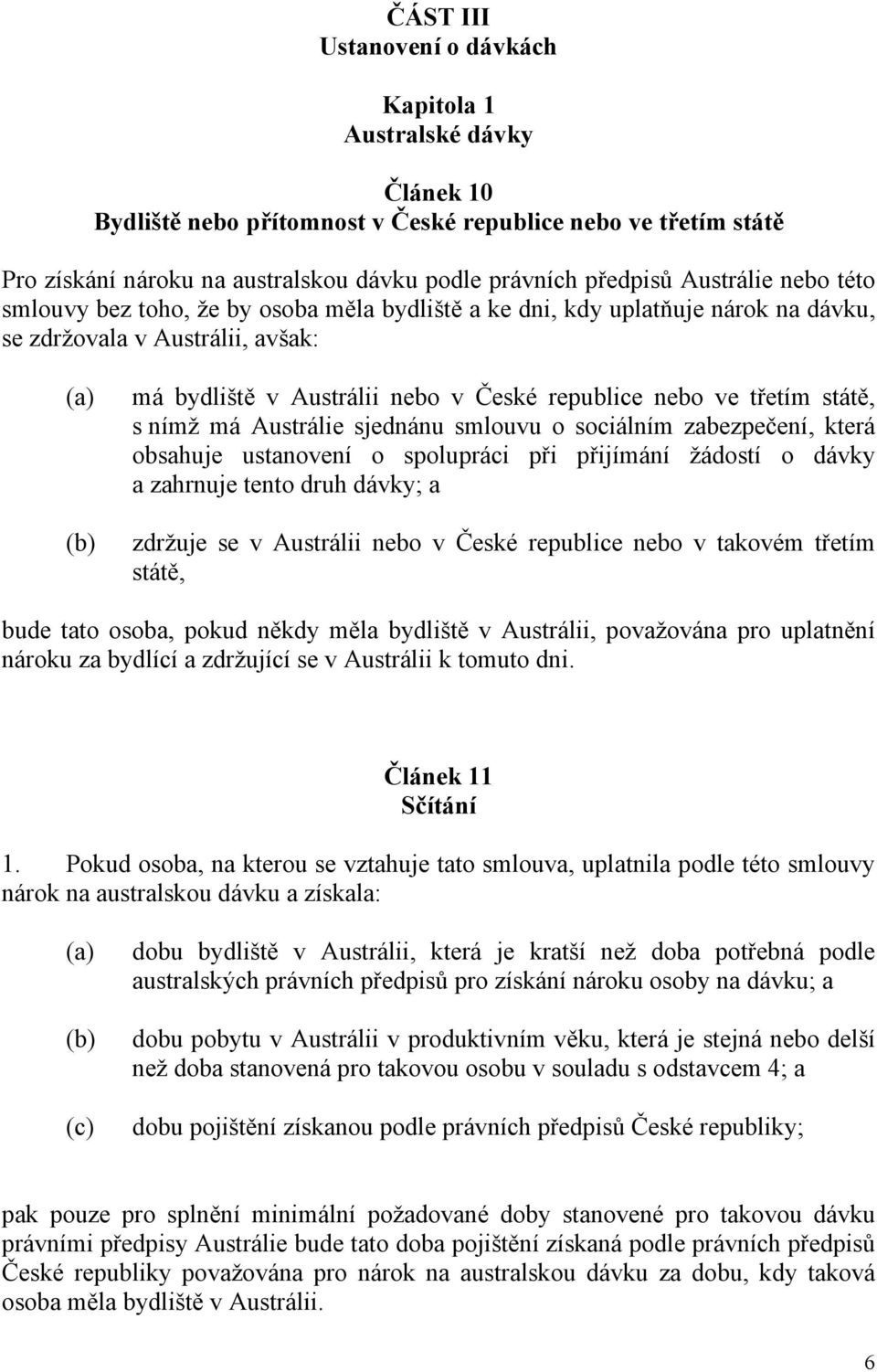 ČÁST III
Ustanovení o dávkách

Kapitola 1
Australské dávky

Článek 10
Bydliště nebo přítomnost v České republice nebo ve třetím státě

Pro získání nároku na australskou dávku podle právních předpisů Austrálie nebo této smlouvy bez toho, že by osoba měla bydliště a ke dni, kdy uplatňuje nárok na dávku, se zdržovala v Austrálii, avšak:

(a) má bydliště v Austrálii nebo v České republice nebo ve třetím státě, s nímž má Austrálie sjednánu smlouvu o sociálním zabezpečení, která obsahuje ustanovení o spolupráci při přijímání žádostí o dávky a zahrnuje tento druh dávky; a

(b) zdržuje se v Austrálii nebo v České republice nebo v takovém třetím státě,

bude tato osoba, pokud někdy měla bydliště v Austrálii, považována pro uplatnění nároku za bydlící a zdržující se v Austrálii k tomuto dni.

Článek 11
Sčítání

1. Pokud osoba, na kterou se vztahuje tato smlouva, uplatnila podle této smlouvy nárok na australskou dávku a získala:

(a) dobu bydliště v Austrálii, která je kratší než doba potřebná podle australských právních předpisů pro získání nároku osoby na dávku; a

(b) dobu pobytu v Austrálii v produktivním věku, která je stejná nebo delší než doba stanovená pro takovou osobu v souladu s odstavcem 4; a

(c) dobu pojištění získanou podle právních předpisů České republiky;

pak pouze pro splnění minimální požadované doby stanovené pro takovou dávku právními předpisy Austrálie bude tato doba pojištění získaná podle právních předpisů České republiky považována pro nárok na australskou dávku za dobu, kdy taková osoba měla bydliště v Austrálii.

6